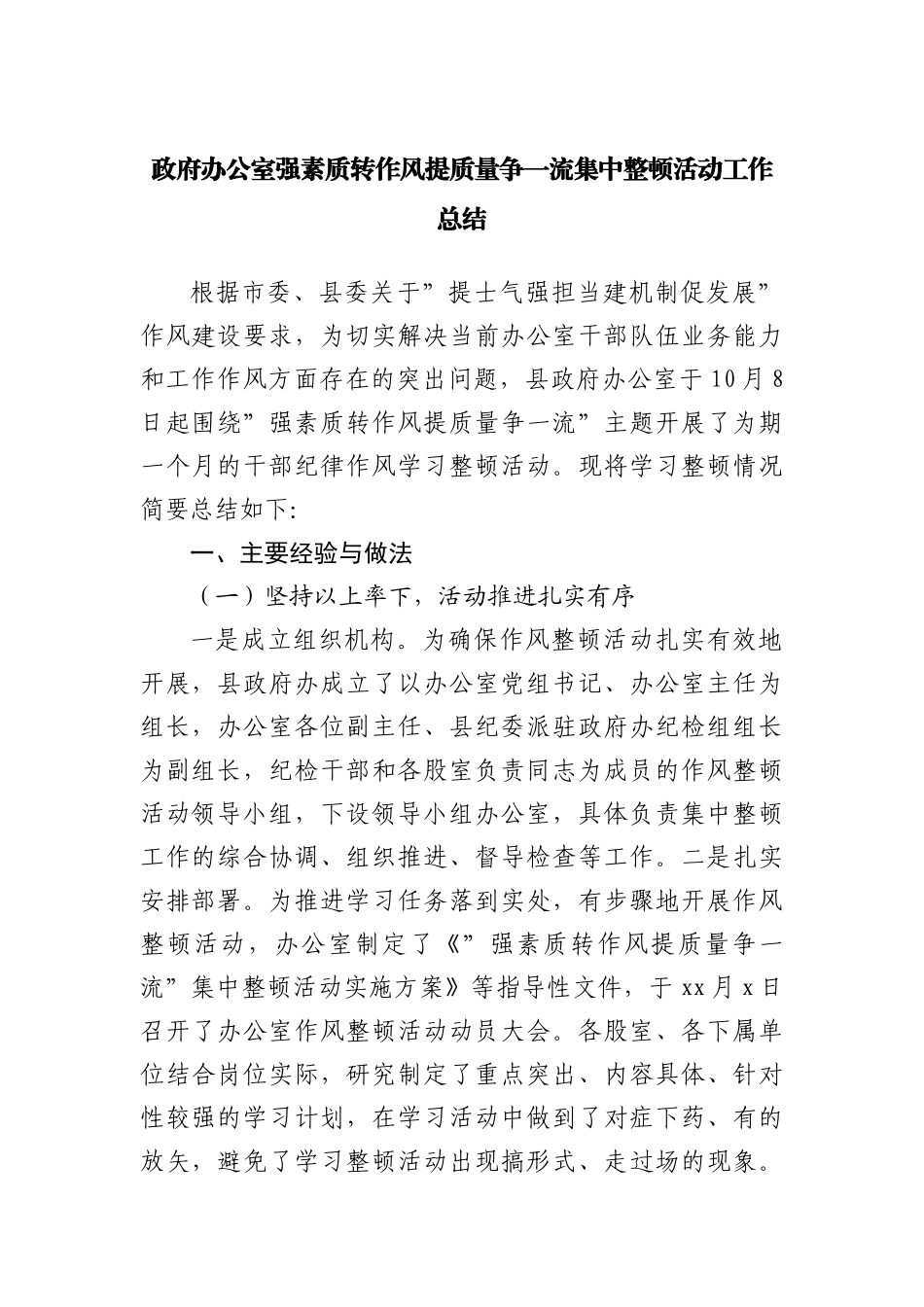 政府办公室强素质转作风提质量争一流集中整顿活动工作总结

根据市委、县委关于”提士气强担当建机制促发展”作风建设要求，为切实解决当前办公室干部队伍业务能力和工作作风方面存在的突出问题，县政府办公室于10月8日起围绕”强素质转作风提质量争一流”主题开展了为期一个月的干部纪律作风学习整顿活动。现将学习整顿情况简要总结如下:

一、主要经验与做法

（一）坚持以上率下，活动推进扎实有序

一是成立组织机构。为确保作风整顿活动扎实有效地开展，县政府办成立了以办公室党组书记、办公室主任为组长，办公室各位副主任、县纪委派驻政府办纪检组组长为副组长，纪检干部和各股室负责同志为成员的作风整顿活动领导小组，下设领导小组办公室，具体负责集中整顿工作的综合协调、组织推进、督导检查等工作。二是扎实安排部署。为推进学习任务落到实处，有步骤地开展作风整顿活动，办公室制定了《”强素质转作风提质量争一流”集中整顿活动实施方案》等指导性文件，于xx月x日召开了办公室作风整顿活动动员大会。各股室、各下属单位结合岗位实际，研究制定了重点突出、内容具体、针对性较强的学习计划，在学习活动中做到了对症下药、有的放矢，避免了学习整顿活动出现搞形式、走过场的现象。